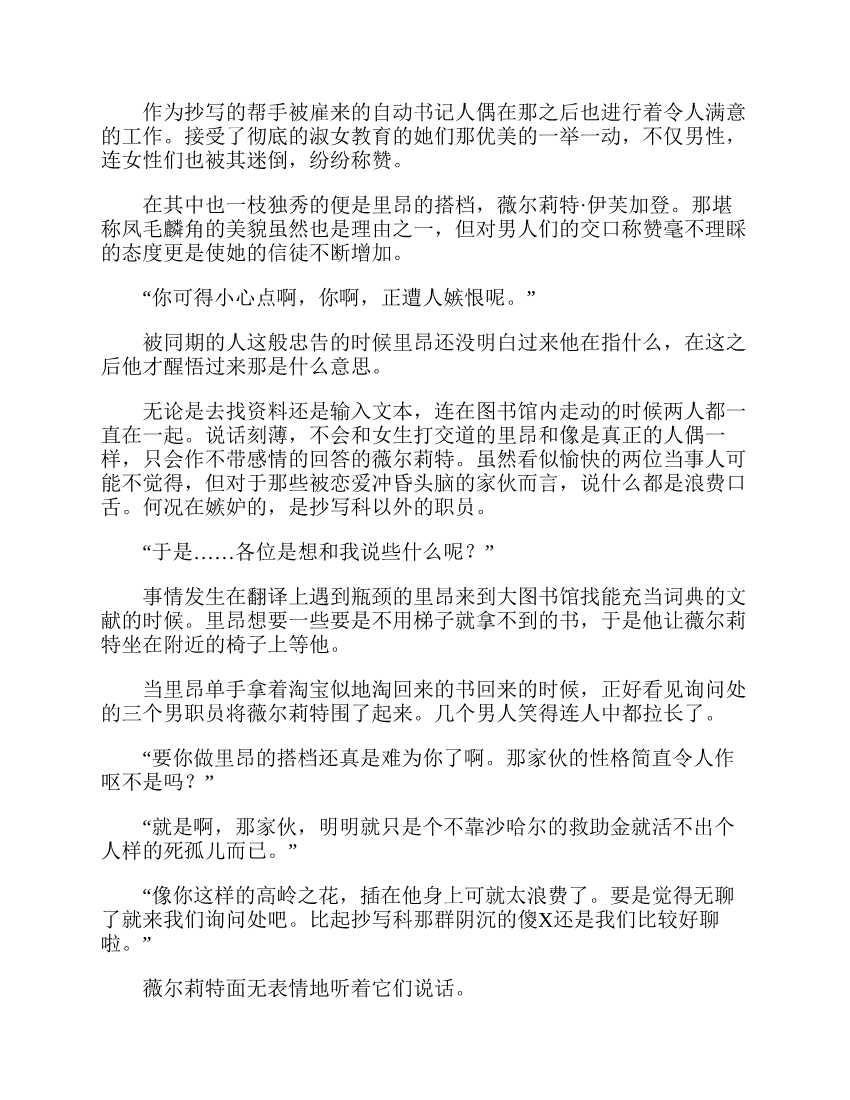 作为抄写的帮手被雇来的自动书记人偶在那之后也进行着令人满意的工作。接受了彻底的淑女教育的她们那优美的一举一动，不仅男性，连女性们也被其迷倒，纷纷称赞。

在其中也一枝独秀的便是里昂的搭档，薇尔莉特·伊芙加登。那堪称凤毛麟角的美貌虽然也是理由之一，但对男人们的交口称赞毫不理睬的态度更是使她的信徒不断增加。

“你可得小心点啊，你啊，正遭人嫉恨呢。”

被同期的人这般忠告的时候里昂还没明白过来他在指什么，在这之后他才醒悟过来那是什么意思。

无论是去找资料还是输入文本，连在图书馆内走动的时候两人都一直在一起。说话刻薄，不会和女生打交道的里昂和像是真正的人偶一样，只会作不带感情的回答的薇尔莉特。虽然看似愉快的两位当事人可能不觉得，但对于那些被恋爱冲昏头脑的家伙而言，说什么都是浪费口舌。何况在嫉妒的，是抄写科以外的职员。

“于是……各位是想和我说些什么呢？”

事情发生在翻译上遇到瓶颈的里昂来到大图书馆找能充当词典的文献的时候。里昂想要一些要是不用梯子就拿不到的书，于是他让薇尔莉特坐在附近的椅子上等他。

当里昂单手拿着淘宝似地淘回来的书回来的时候，正好看见询问处的三个男职员将薇尔莉特围了起来。几个男人笑得连人中都拉长了。

“要你做里昂的搭档还真是难为你了啊。那家伙的性格简直令人作呕不是吗？”

“就是啊，那家伙，明明就只是个不靠沙哈尔的救助金就活不出个人样的死孤儿而已。”

“像你这样的高岭之花，插在他身上可就太浪费了。要是觉得无聊了就来我们询问处吧。比起抄写科那群阴沉的傻X还是我们比较好聊啦。”

薇尔莉特面无表情地听着它们说话。